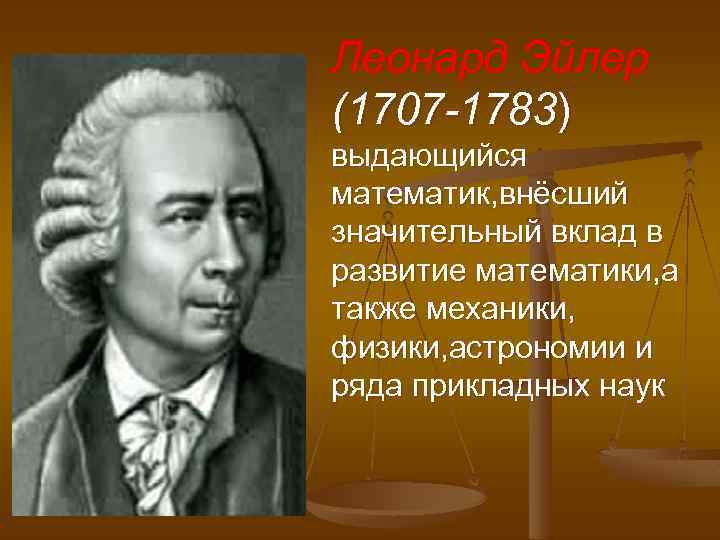 Леонард Эйлер
(1707-1783)
выдающийся математик,внёсший значительный вклад в развитие математики,а также механики, физики,астрономии и ряда прикладных наук